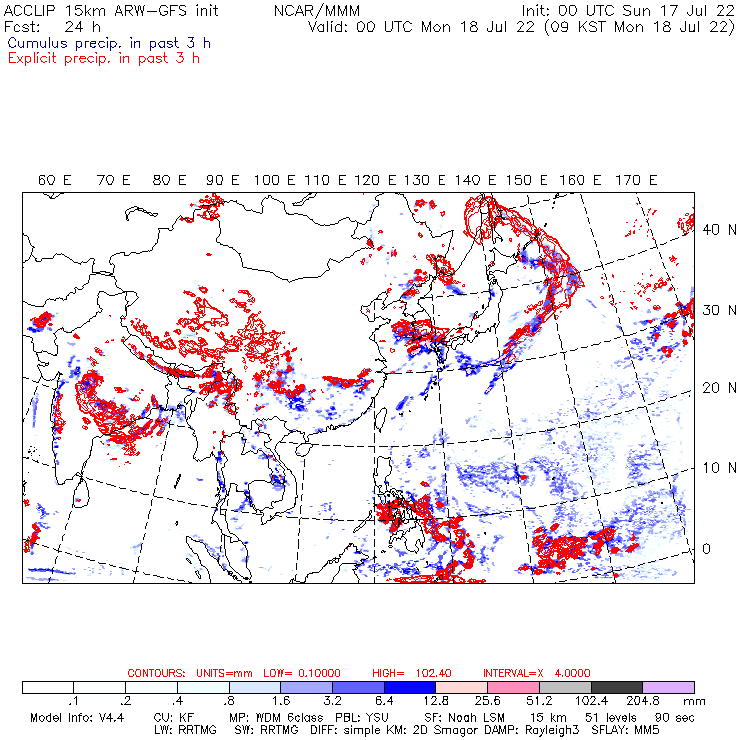 ACCLIP 15km ARW-GFS init NCAR/MMM Init: 00 UTC Sun 17 Jul 22
Fcst: 24 h Valid: 00 UTC Mon 18 Jul 22 (09 KST Mon 18 Jul 22)
Cumulus precip. in past 3 h
Explicit precip. in past 3 h

60 E 70 E 80 E 90 E 100 E 110 E 120 E 130 E 140 E 150 E 160 E 170 E

40 N
30 N
20 N
10 N
0

CONTOURS: UNITS=mm LOW= 0.10000 HIGH= 102.40 INTERVAL=X 4.0000

.1 .2 .4 .8 1.6 3.2 6.4 12.8 25.6 51.2 102.4 204.8 mm

Model Info: V4.4 CU: KF MP: WDM 6class PBL: YSU SF: Noah LSM 15 km 51 levels 90 sec
LW: RRTMG SW: RRTMG DIFF: simple KM: 2D Smagor DAMP: Rayleigh3 SFLAY: MM5